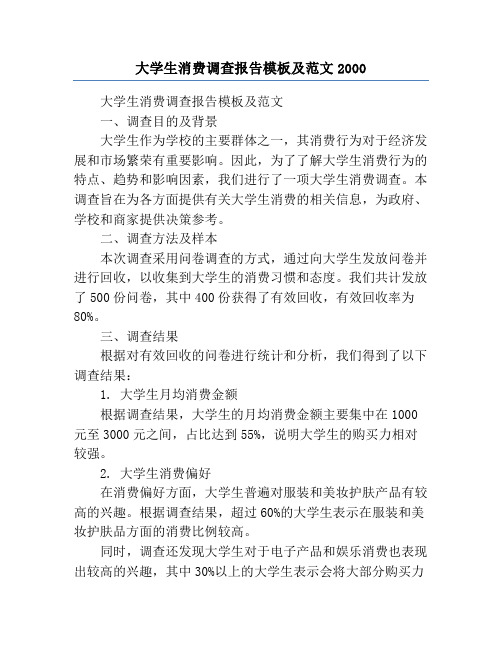 大学生消费调查报告模板及范文 2000

大学生消费调查报告模板及范文

一、调查目的及背景

大学生作为学校的主要群体之一，其消费行为对于经济发展和市场繁荣有重要影响。因此，为了了解大学生消费行为的特点、趋势和影响因素，我们进行了一项大学生消费调查。本调查旨在为各方面提供有关大学生消费的相关信息，为政府、学校和商家提供决策参考。

二、调查方法及样本

本次调查采用问卷调查的方式，通过向大学生发放问卷并进行回收，以收集到大学生的消费习惯和态度。我们共计发放了 500 份问卷，其中 400 份获得了有效回收，有效回收率为 80%。

三、调查结果

根据对有效回收的问卷进行统计和分析，我们得到了以下调查结果：

1. 大学生月均消费金额

根据调查结果，大学生的月均消费金额主要集中在 1000 元至 3000 元之间，占比达到 55%，说明大学生的购买力相对较强。

2. 大学生消费偏好

在消费偏好方面，大学生普遍对服装和美妆护肤产品有较高的兴趣。根据调查结果，超过 60%的大学生表示在服装和美妆护肤品方面的消费比例较高。

同时，调查还发现大学生对于电子产品和娱乐消费也表现出较高的兴趣，其中 30%以上的大学生表示会将大部分购买力